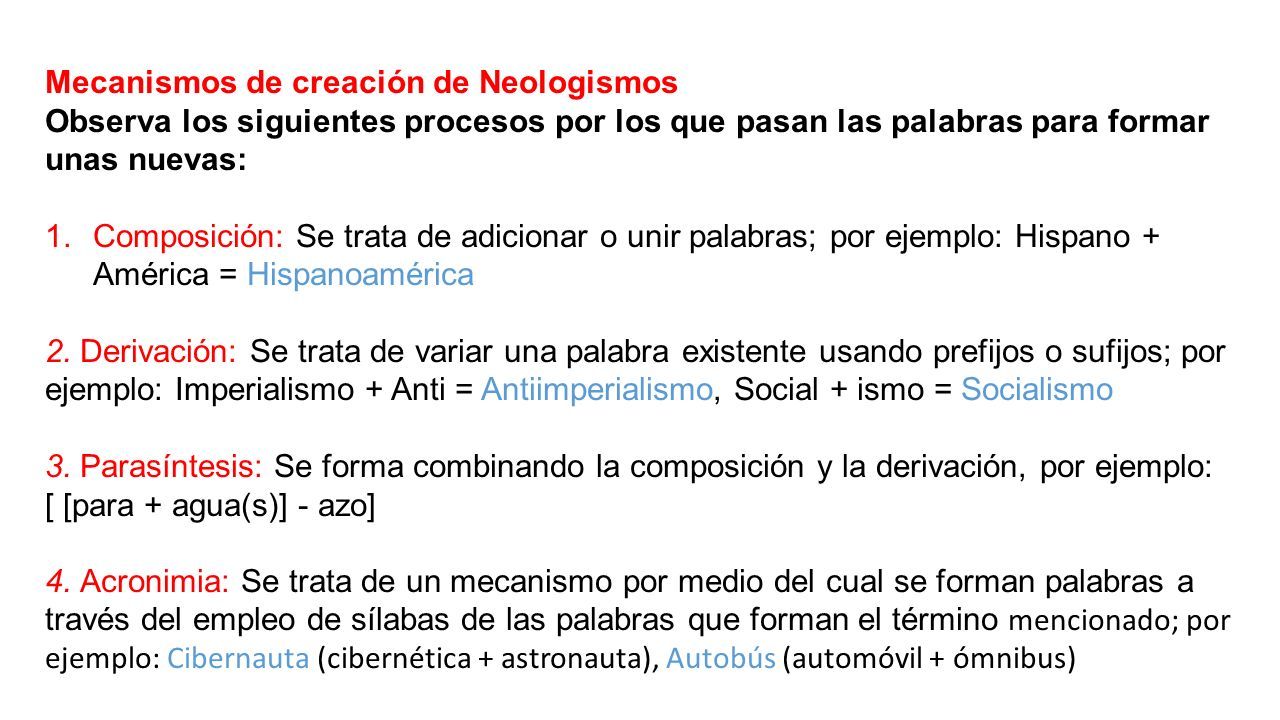 Mecanismos de creación de Neologismos
Observa los siguientes procesos por los que pasan las palabras para formar unas nuevas:

1. Composición: Se trata de adicionar o unir palabras; por ejemplo: Hispano + América = Hispanoamérica

2. Derivación: Se trata de variar una palabra existente usando prefijos o sufijos; por ejemplo: Imperialismo + Anti = Antiimperialismo, Social + ismo = Socialismo

3. Parasíntesis: Se forma combinando la composición y la derivación, por ejemplo: [ [para + agua(s)] - azo]

4. Acronimia: Se trata de un mecanismo por medio del cual se forman palabras a través del empleo de sílabas de las palabras que forman el término mencionado; por ejemplo: Cibernauta (cibernética + astronauta), Autobús (automóvil + ómnibus)